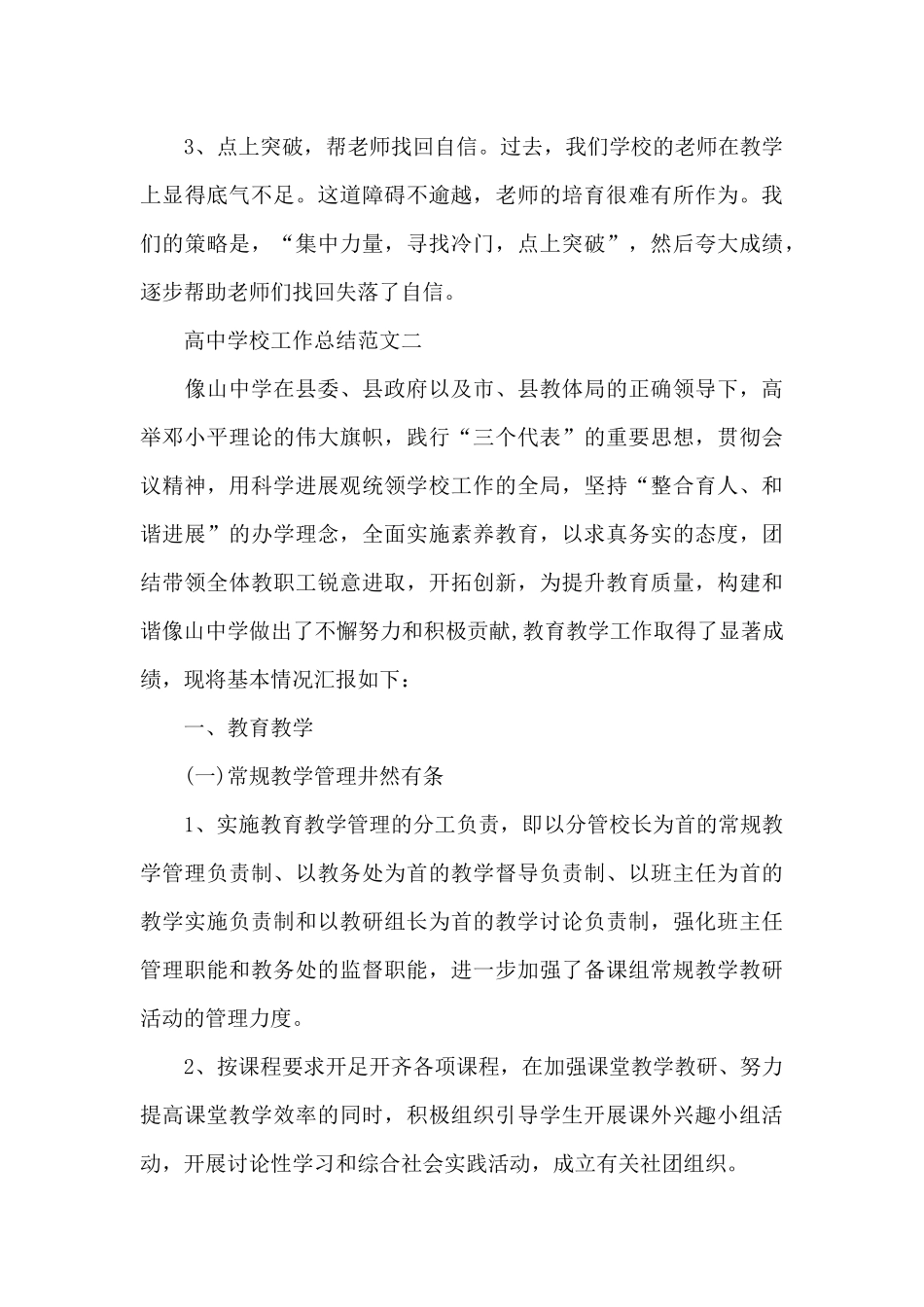 3、点上突破，帮老师找回自信。过去，我们学校的老师在教学上显得底气不足。这道障碍不逾越，老师的培育很难有所作为。我们的策略是，“集中力量，寻找冷门，点上突破”，然后夸大成绩，逐步帮助老师们找回失落了自信。

高中学校工作总结范文二

像山中学在县委、县政府以及市、县教体局的正确领导下，高举邓小平理论的伟大旗帜，践行“三个代表”的重要思想，贯彻会议精神，用科学进展观统领学校工作的全局，坚持“整合育人、和谐进展”的办学理念，全面实施素养教育，以求真务实的态度，团结带领全体教职工锐意进取，开拓创新，为提升教育质量，构建和谐像山中学做出了不懈努力和积极贡献,教育教学工作取得了显著成绩，现将基本情况汇报如下：

一、教育教学

(一)常规教学管理井然有条

1、实施教育教学管理的分工负责，即以分管校长为首的常规教学管理负责制、以教务处为首的教学督导负责制、以班主任为首的教学实施负责制和以教研组长为首的教学讨论负责制，强化班主任管理职能和教务处的监督职能，进一步加强了备课组常规教学教研活动的管理力度。

2、按课程要求开足开齐各项课程，在加强课堂教学教研、努力提高课堂教学效率的同时，积极组织引导学生开展课外兴趣小组活动，开展讨论性学习和综合社会实践活动，成立有关社团组织。